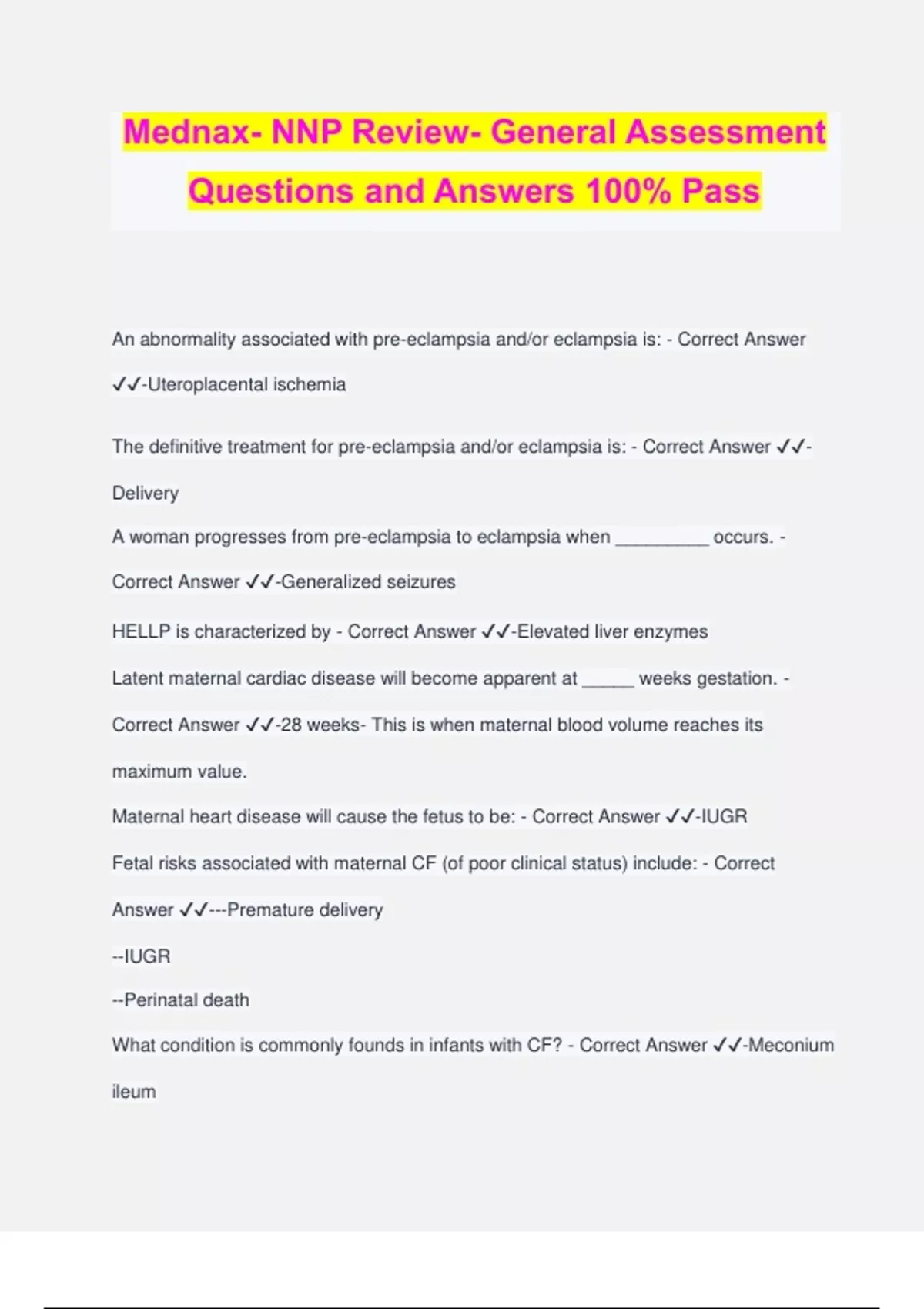 Mednax- NNP Review- General Assessment Questions and Answers 100% Pass

An abnormality associated with pre-eclampsia and/or eclampsia is: - Correct Answer ✓✓-Uteroplacental ischemia

The definitive treatment for pre-eclampsia and/or eclampsia is: - Correct Answer ✓✓-Delivery

A woman progresses from pre-eclampsia to eclampsia when _________ occurs. - Correct Answer ✓✓-Generalized seizures

HELLP is characterized by - Correct Answer ✓✓-Elevated liver enzymes

Latent maternal cardiac disease will become apparent at _____ weeks gestation. - Correct Answer ✓✓-28 weeks- This is when maternal blood volume reaches its maximum value.

Maternal heart disease will cause the fetus to be: - Correct Answer ✓✓-IUGR

Fetal risks associated with maternal CF (of poor clinical status) include: - Correct Answer ✓✓---Premature delivery

--IUGR

--Perinatal death

What condition is commonly founds in infants with CF? - Correct Answer ✓✓-Meconium ileum